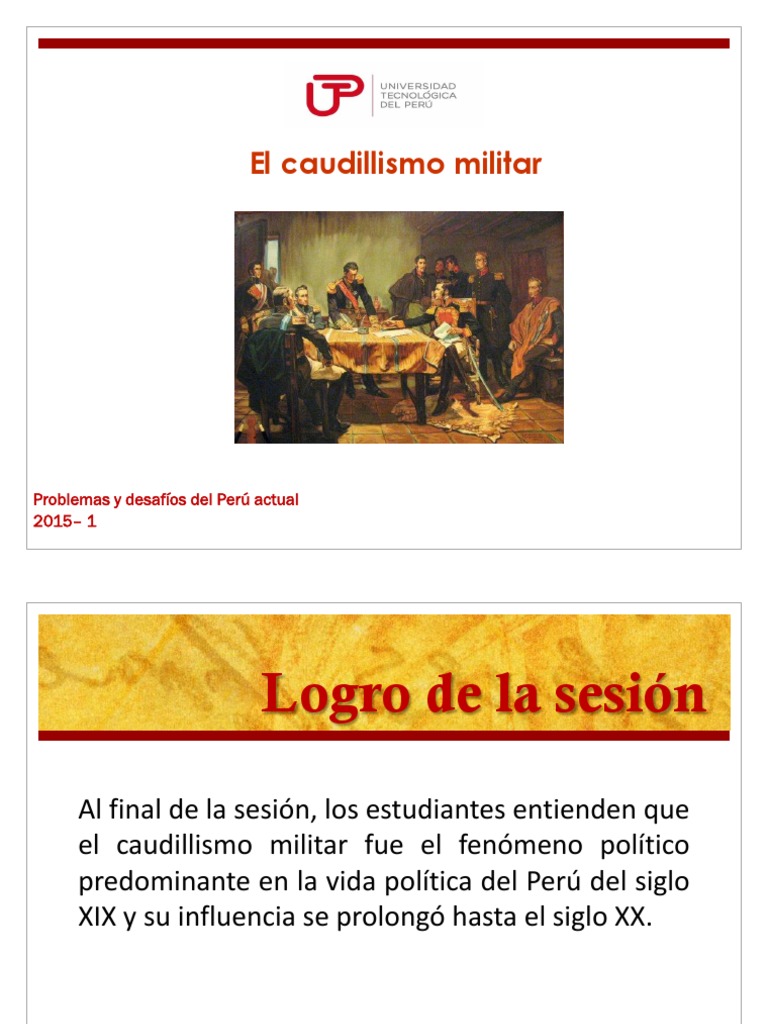 UTP UNIVERSIDAD TECNOLÓGICA DEL PERÚ

El caudillismo militar

Problemas y desafíos del Perú actual
2015– 1

Logro de la sesión

Al final de la sesión, los estudiantes entienden que el caudillismo militar fue el fenómeno político predominante en la vida política del Perú del siglo XIX y su influencia se prolongó hasta el siglo XX.